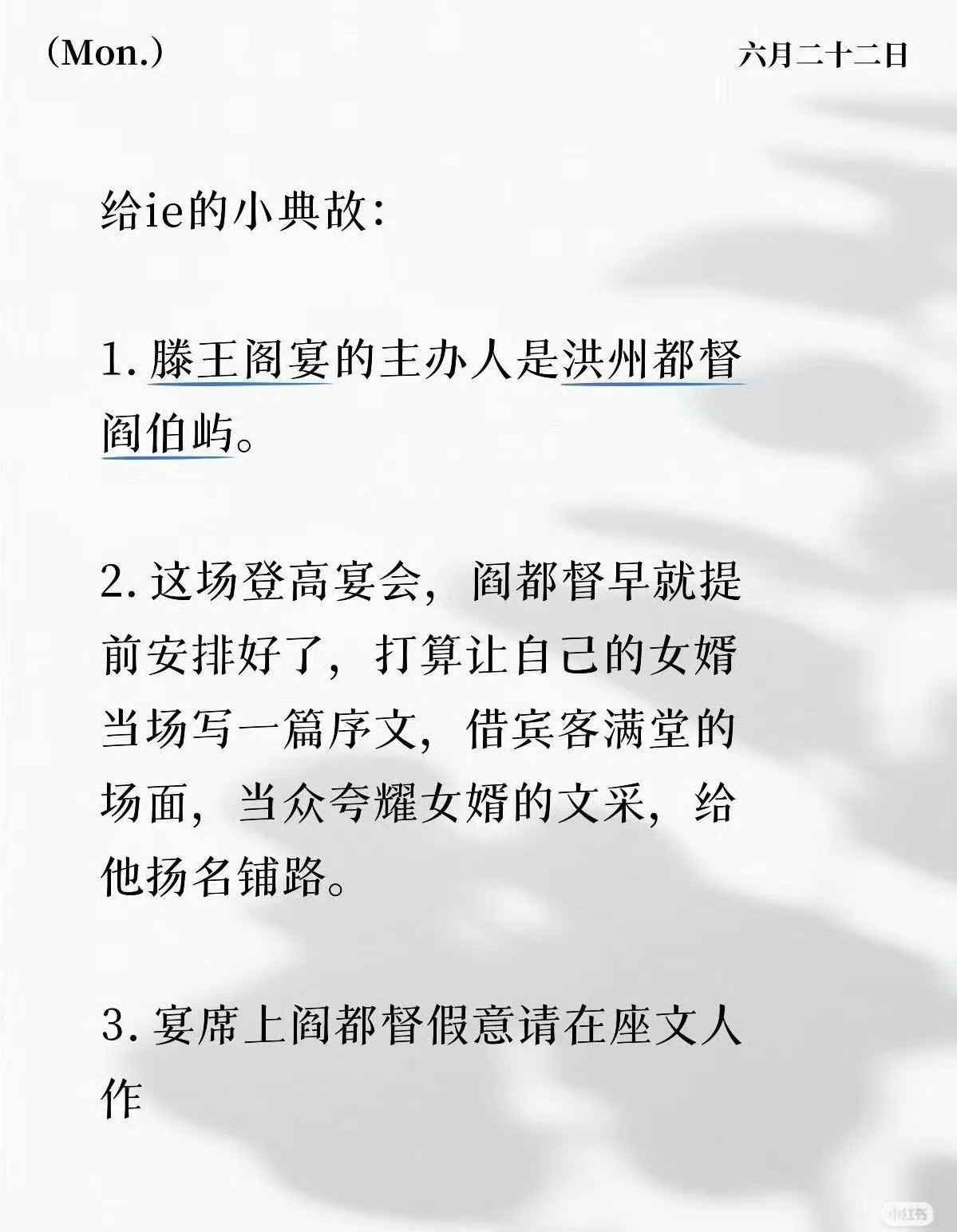 (Mon.)

六月二十二日

给ie的小典故:

1. 滕王阁宴的主办人是洪州都督阎伯屿。

2. 这场登高宴会，阎都督早就提前安排好了，打算让自己的女婿当场写一篇序文，借宾客满堂的场面，当众夸耀女婿的文采，给他扬名铺路。

3. 宴席上阎都督假意请在座文人作

小红书